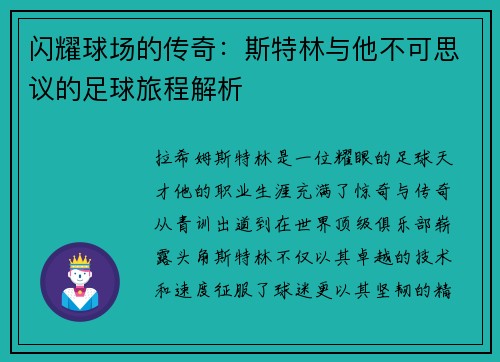 闪耀球场的传奇：斯特林与他不可思议的足球旅程解析

拉希姆斯特林是一位耀眼的足球天才他的职业生涯充满了惊奇与传奇从青训出道到在世界顶级俱乐部崭露头角斯特林不仅以其卓越的技术和速度征服了球迷更以其坚韧的精